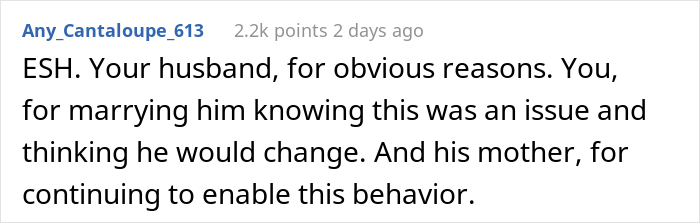 Any_Cantaloupe_613 2.2k points 2 days ago

ESH. Your husband, for obvious reasons. You, for marrying him knowing this was an issue and thinking he would change. And his mother, for continuing to enable this behavior.